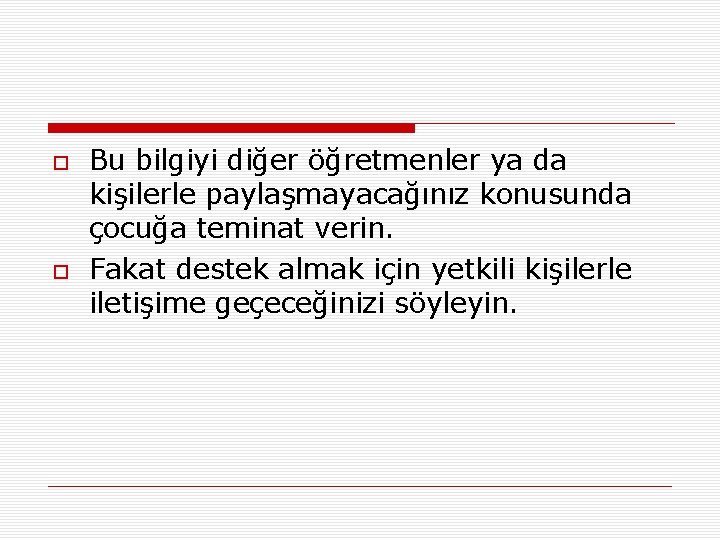 Bu bilgiyi diğer öğretmenler ya da kişilerle paylaşmayacağınız konusunda çocuğa teminat verin.

Fakat destek almak için yetkili kişilerle iletişime geçeceğinizi söyleyin.